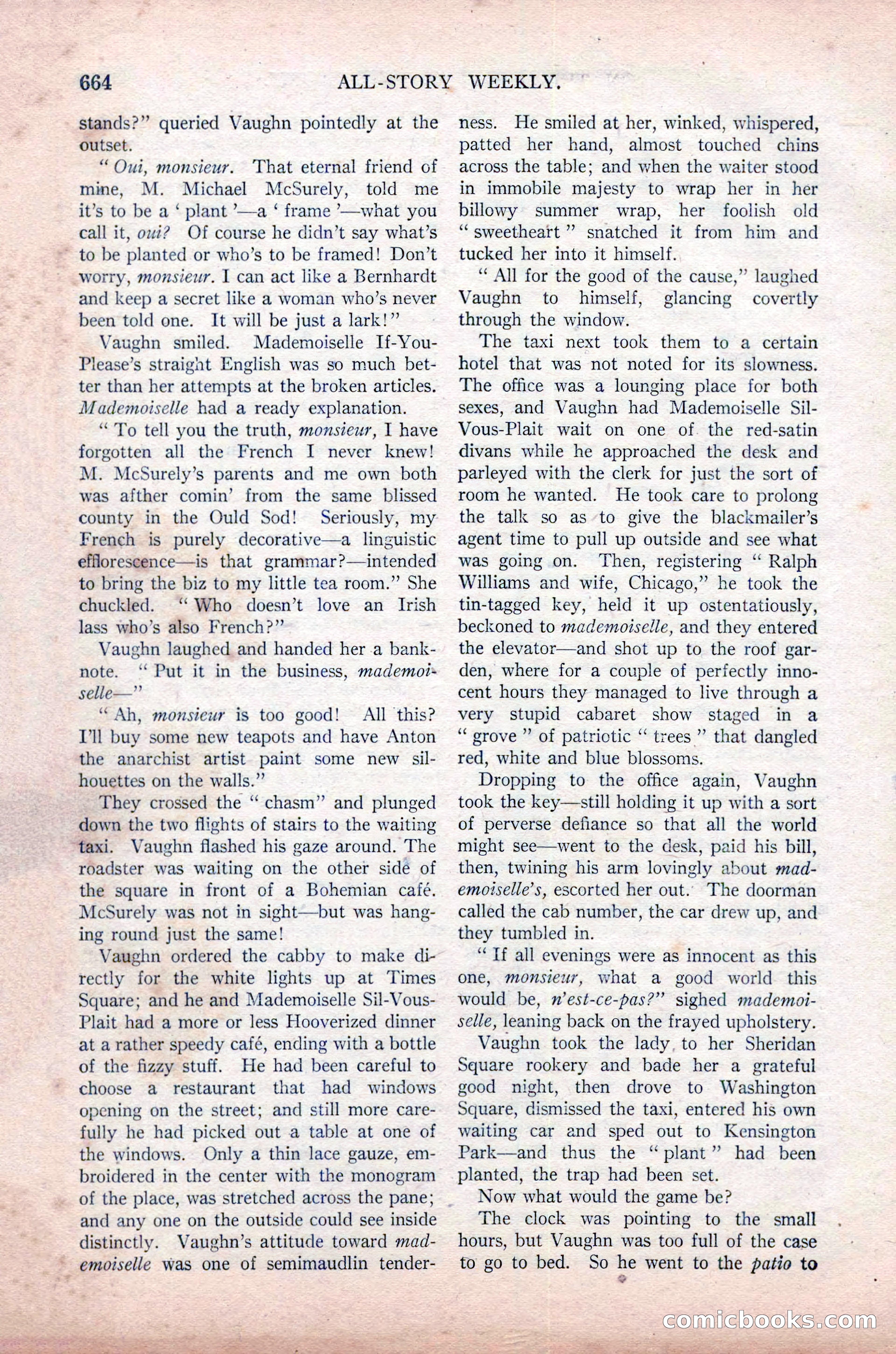 664 ALL-STORY WEEKLY.

stands?" queried Vaughn pointedly at the outset.

"Oui, monsieur. That eternal friend of mine, M. Michael McSurely, told me it's to be a 'plant'—a 'frame'—what you call it, oui? Of course he didn't say what's to be planted or who's to be framed! Don't worry, monsieur. I can act like a Bernhardt and keep a secret like a woman who's never been told one. It will be just a lark!"

Vaughn smiled. Mademoiselle If-You-Please's straight English was so much better than her attempts at the broken articles. Mademoiselle had a ready explanation.

"To tell you the truth, monsieur, I have forgotten all the French I never knew! M. McSurely's parents and me own both was afther comin' from the same blissed county in the Ould Sod! Seriously, my French is purely decorative—a linguistic efflorescence—is that grammar?—intended to bring the biz to my little tea room." She chuckled. "Who doesn't love an Irish lass who's also French?"

Vaughn laughed and handed her a banknote. "Put it in the business, mademoiselle—"

"Ah, monsieur is too good! All this? I'll buy some new teapots and have Anton the anarchist artist paint some new silhouettes on the walls."

They crossed the "chasm" and plunged down the two flights of stairs to the waiting taxi. Vaughn flashed his gaze around. The roadster was waiting on the other side of the square in front of a Bohemian café. McSurely was not in sight—but was hanging round just the same!

Vaughn ordered the cabby to make directly for the white lights up at Times Square; and he and Mademoiselle Sil-Vous-Plait had a more or less Hooverized dinner at a rather speedy café, ending with a bottle of the fizzy stuff. He had been careful to choose a restaurant that had windows opening on the street; and still more carefully he had picked out a table at one of the windows. Only a thin lace gauze, embroidered in the center with the monogram of the place, was stretched across the pane; and any one on the outside could see inside distinctly. Vaughn's attitude toward mademoiselle was one of semimaudlin tenderness. He smiled at her, winked, whispered, patted her hand, almost touched chins across the table; and when the waiter stood in immobile majesty to wrap her in her billowy summer wrap, her foolish old "sweetheart" snatched it from him and tucked her into it himself.

"All for the good of the cause," laughed Vaughn to himself, glancing covertly through the window.

The taxi next took them to a certain hotel that was not noted for its slowness. The office was a lounging place for both sexes, and Vaughn had Mademoiselle Sil-Vous-Plait wait on one of the red-satin divans while he approached the desk and parleyed with the clerk for just the sort of room he wanted. He took care to prolong the talk so as to give the blackmailer's agent time to pull up outside and see what was going on. Then, registering "Ralph Williams and wife, Chicago," he took the tin-tagged key, held it up ostentatiously, beckoned to mademoiselle, and they entered the elevator—and shot up to the roof garden, where for a couple of perfectly innocent hours they managed to live through a very stupid cabaret show staged in a "grove" of patriotic "trees" that dangled red, white and blue blossoms.

Dropping to the office again, Vaughn took the key—still holding it up with a sort of perverse defiance so that all the world might see—went to the desk, paid his bill, then, twining his arm lovingly about mademoiselle's, escorted her out. The doorman called the cab number, the car drew up, and they tumbled in.

"If all evenings were as innocent as this one, monsieur, what a good world this would be, n'est-ce-pas?" sighed mademoiselle, leaning back on the frayed upholstery.

Vaughn took the lady to her Sheridan Square rookery and bade her a grateful good night, then drove to Washington Square, dismissed the taxi, entered his own waiting car and sped out to Kensington Park—and thus the "plant" had been planted, the trap had been set.

Now what would the game be?

The clock was pointing to the small hours, but Vaughn was too full of the case to go to bed. So he went to the patio to

comicbooks.com